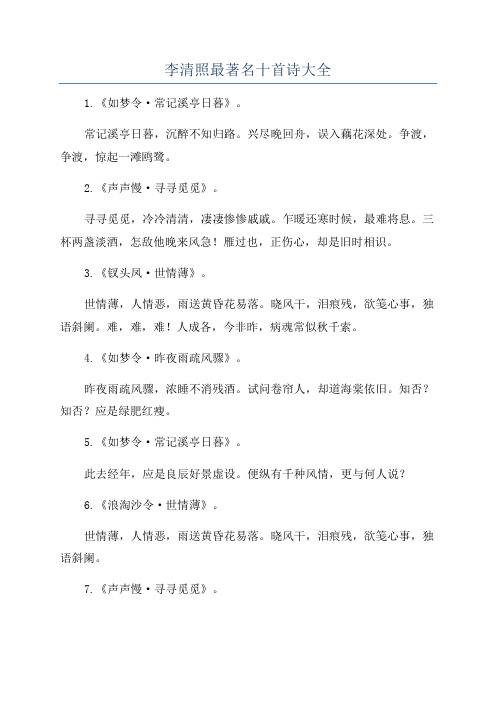 李清照最著名十首诗大全

1.《如梦令·常记溪亭日暮》。

常记溪亭日暮，沉醉不知归路。兴尽晚回舟，误入藕花深处。争渡，争渡，惊起一滩鸥鹭。

2.《声声慢·寻寻觅觅》。

寻寻觅觅，冷冷清清，凄凄惨惨戚戚。乍暖还寒时候，最难将息。三杯两盏淡酒，怎敌他晚来风急！雁过也，正伤心，却是旧时相识。

3.《钗头凤·世情薄》。

世情薄，人情恶，雨送黄昏花易落。晓风干，泪痕残，欲笺心事，独语斜阑。难，难，难！人成各，今非昨，病魂常似秋千索。

4.《如梦令·昨夜雨疏风骤》。

昨夜雨疏风骤，浓睡不消残酒。试问卷帘人，却道海棠依旧。知否？知否？应是绿肥红瘦。

5.《如梦令·常记溪亭日暮》。

此去经年，应是良辰好景虚设。便纵有千种风情，更与何人说？

6.《浪淘沙令·世情薄》。

世情薄，人情恶，雨送黄昏花易落。晓风干，泪痕残，欲笺心事，独语斜阑。

7.《声声慢·寻寻觅觅》。